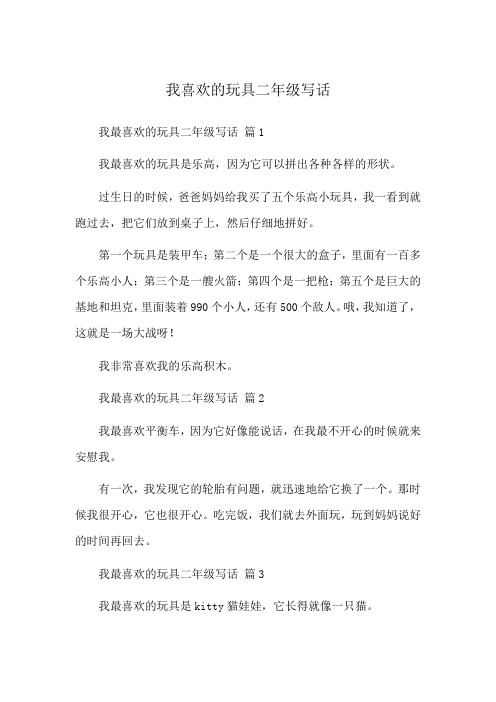 我喜欢的玩具二年级写话

我最喜欢的玩具二年级写话 篇1

我最喜欢的玩具是乐高，因为它可以拼出各种各样的形状。

过生日的时候，爸爸妈妈给我买了五个乐高小玩具，我一看到就跑过去，把它们放到桌子上，然后仔细地拼好。

第一个玩具是装甲车；第二个是一个很大的盒子，里面有一百多个乐高小人；第三个是一艘火箭；第四个是一把枪；第五个是巨大的基地和坦克，里面装着990个小人，还有500个敌人。哦，我知道了，这就是一场大战呀！

我非常喜欢我的乐高积木。

我最喜欢的玩具二年级写话 篇2

我最喜欢平衡车，因为它好像能说话，在我最不开心的时候就来安慰我。

有一次，我发现它的轮胎有问题，就迅速地给它换了一个。那时候我很开心，它也很开心。吃完饭，我们就去外面玩，玩到妈妈说好的时间再回去。

我最喜欢的玩具二年级写话 篇3

我最喜欢的玩具是kitty猫娃娃，它长得就像一只猫。